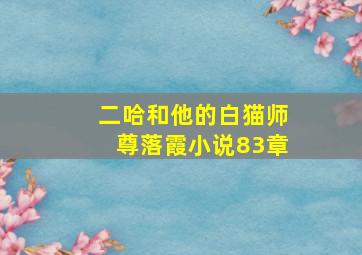 二哈和他的白猫师尊落霞小说83章